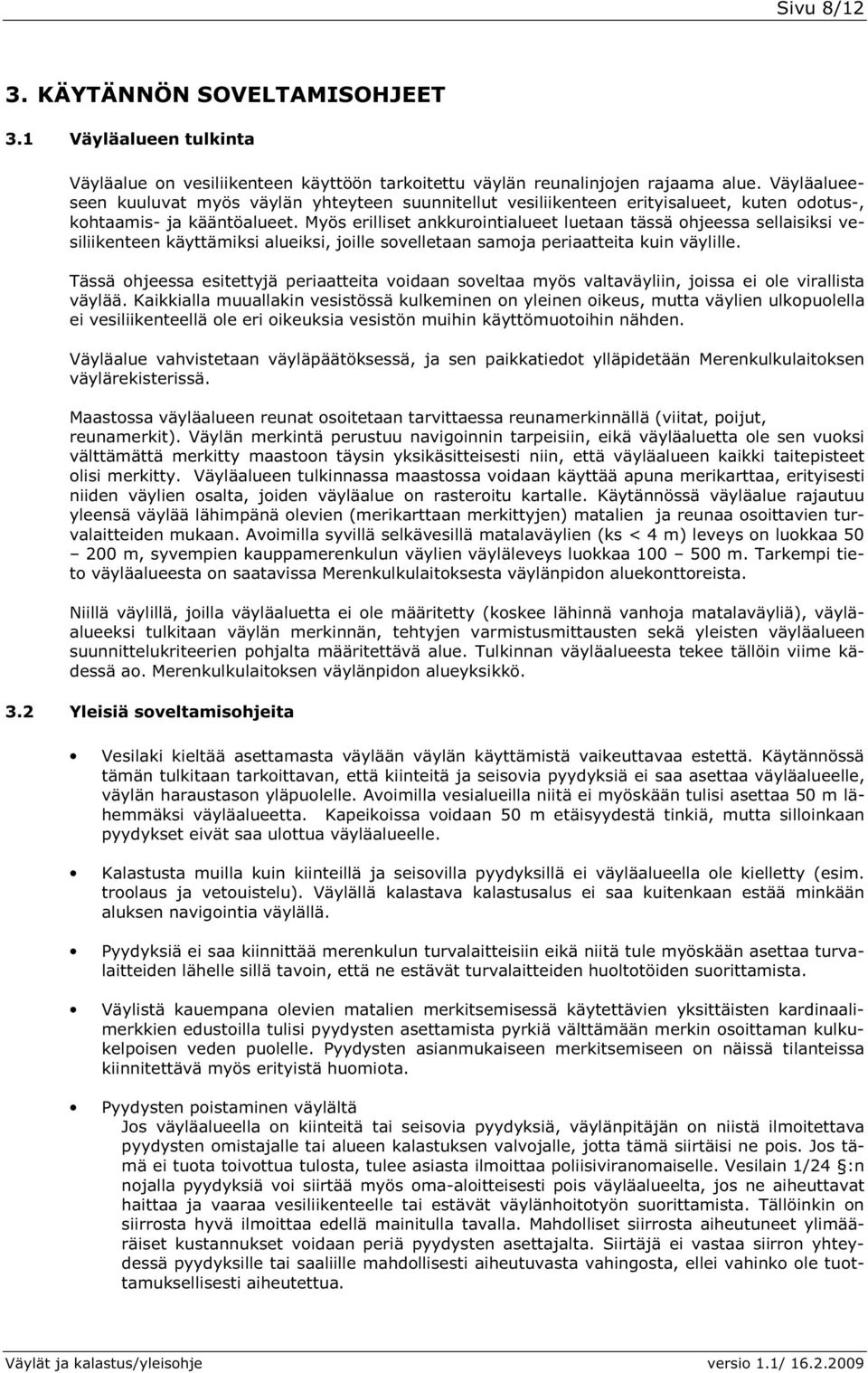 Sivu 8/12

3. KÄYTÄNNÖN SOVELTAMISOHJEET

3.1 Väyläalueen tulkinta

Väyläalue on vesiliikenteen käyttöön tarkoitettu väylän reunalinjojen rajaama alue. Väyläalueeseen kuuluvat myös väylän yhteyteen suunnitellut vesiliikenteen erityisalueet, kuten odotus-, kohtaamis- ja kääntöalueet. Myös erilliset ankkurointialueet luetaan tässä ohjeessa sellaisiksi vesiliikenteen käyttämiksi alueiksi, joille sovelletaan samoja periaatteita kuin väylille.

Tässä ohjeessa esitettyjä periaatteita voidaan soveltaa myös valtaväyliin, joissa ei ole virallista väylää. Kaikkialla muuallakin vesistössä kulkeminen on yleinen oikeus, mutta väylien ulkopuolella ei vesiliikenteellä ole eri oikeuksia vesistön muihin käyttömuotoihin nähden.

Väyläalue vahvistetaan väyläpäätöksessä, ja sen paikkatiedot ylläpidetään Merenkulkulaitoksen väylärekisterissä.

Maastossa väyläalueen reunat osoitetaan tarvittaessa reunamerkinnällä (viitat, poijut, reunamerkit). Väylän merkintä perustuu navigoinnin tarpeisiin, eikä väyläaluetta ole sen vuoksi välttämättä merkitty maastoon täysin yksikäsitteisesti niin, että väyläalueen kaikki taitepisteet olisi merkitty. Väyläalueen tulkinnassa maastossa voidaan käyttää apuna merikarttaa, erityisesti niiden väylien osalta, joiden väyläalue on rasteroitu kartalle. Käytännössä väyläalue rajautuu yleensä väylää lähimpänä olevien (merikarttaan merkittyjen) matalien ja reunaa osoittavien turvalaitteiden mukaan. Avoimilla syvillä selkävesillä matalaväylien (ks < 4 m) leveys on luokkaa 50 – 200 m, syvempien kauppamerenkulun väylien väyläleveys luokkaa 100 – 500 m. Tarkempi tieto väyläalueesta on saatavissa Merenkulkulaitoksesta väylänpidon aluekonttoreista.

Niillä väylillä, joilla väyläaluetta ei ole määritetty (koskee lähinnä vanhoja matalaväyliä), väyläalueeksi tulkitaan väylän merkinnän, tehtyjen varmistusmittausten sekä yleisten väyläalueen suunnittelukriteerien pohjalta määritettävä alue. Tulkinnan väyläalueesta tekee tällöin viime kädessä ao. Merenkulkulaitoksen väylänpidon alueyksikkö.

3.2 Yleisiä soveltamisohjeita

• Vesilaki kieltää asettamasta väylään väylän käyttämistä vaikeuttavaa estettä. Käytännössä tämän tulkitaan tarkoittavan, että kiinteitä ja seisovia pyydyksiä ei saa asettaa väyläalueelle, väylän haraustason yläpuolelle. Avoimilla vesialueilla niitä ei myöskään tulisi asettaa 50 m lähemmäksi väyläaluetta. Kapeikoissa voidaan 50 m etäisyydestä tinkiä, mutta silloinkaan pyydykset eivät saa ulottua väyläalueelle.

• Kalastusta muilla kuin kiinteillä ja seisovilla pyydyksillä ei väyläalueella ole kielletty (esim. troolaus ja vetouistelu). Väylällä kalastava kalastusalus ei saa kuitenkaan estää minkään aluksen navigointia väylällä.

• Pyydyksiä ei saa kiinnittää merenkulun turvalaitteisiin eikä niitä tule myöskään asettaa turvalaitteiden lähelle sillä tavoin, että ne estävät turvalaitteiden huoltotöiden suorittamista.

• Väylistä kauempana olevien matalien merkitsemisessä käytettävien yksittäisten kardinaalimerkkien edustoilla tulisi pyydysten asettamista pyrkiä välttämään merkin osoittaman kulkukelpoisen veden puolelle. Pyydysten asianmukaiseen merkitsemiseen on näissä tilanteissa kiinnitettävä myös erityistä huomiota.

• Pyydysten poistaminen väylältä
Jos väyläalueella on kiinteitä tai seisovia pyydyksiä, väylänpitäjän on niistä ilmoitettava pyydysten omistajalle tai alueen kalastuksen valvojalle, jotta tämä siirtäisi ne pois. Jos tämä ei tuota toivottua tulosta, tulee asiasta ilmoittaa poliisiviranomaiselle. Vesilain 1/24 §:n nojalla pyydyksiä voi siirtää myös oma-aloitteisesti pois väyläalueelta, jos ne aiheuttavat haittaa ja vaaraa vesiliikenteelle tai estävät väylänhoitotyön suorittamista. Tällöinkin on siirrosta hyvä ilmoittaa edellä mainitulla tavalla. Mahdolliset siirrosta aiheutuneet ylimääräiset kustannukset voidaan periä pyydysten asettajalta. Siirtäjä ei vastaa siirron yhteydessä pyydyksille tai saaliille mahdollisesti aiheutuvasta vahingosta, ellei vahinko ole tuottamuksellisesti aiheutettua.

Väylät ja kalastus/yleisohje versio 1.1/ 16.2.2009